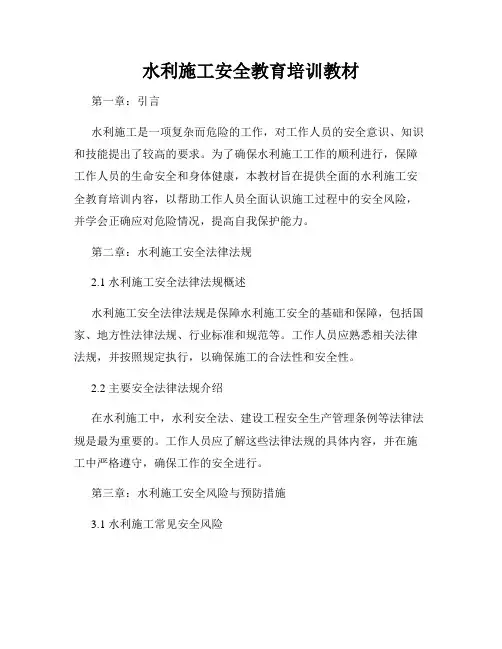 水利施工安全教育培训教材

第一章：引言

水利施工是一项复杂而危险的工作，对工作人员的安全意识、知识和技能提出了较高的要求。为了确保水利施工工作的顺利进行，保障工作人员的生命安全和身体健康，本教材旨在提供全面的水利施工安全教育培训内容，以帮助工作人员全面认识施工过程中的安全风险，并学会正确应对危险情况，提高自我保护能力。

第二章：水利施工安全法律法规

2.1 水利施工安全法律法规概述

水利施工安全法律法规是保障水利施工安全的基础和保障，包括国家、地方性法律法规、行业标准和规范等。工作人员应熟悉相关法律法规，并按照规定执行，以确保施工的合法性和安全性。

2.2 主要安全法律法规介绍

在水利施工中，水利安全法、建设工程安全生产管理条例等法律法规是最为重要的。工作人员应了解这些法律法规的具体内容，并在施工中严格遵守，确保工作的安全进行。

第三章：水利施工安全风险与预防措施

3.1 水利施工常见安全风险